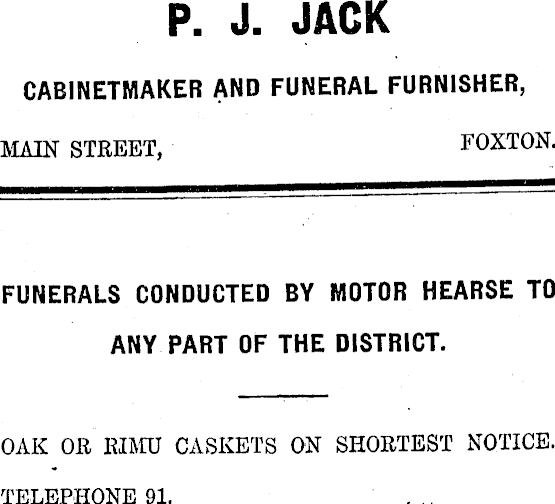 P. J. JACK

CABINETMAKER AND FUNERAL FURNISHER,

MAIN STREET, FOXTON.

FUNERALS CONDUCTED BY MOTOR HEARSE TO ANY PART OF THE DISTRICT.

OAK OR RIMU CASKETS ON SHORTEST NOTICE.

TELEPHONE 91.